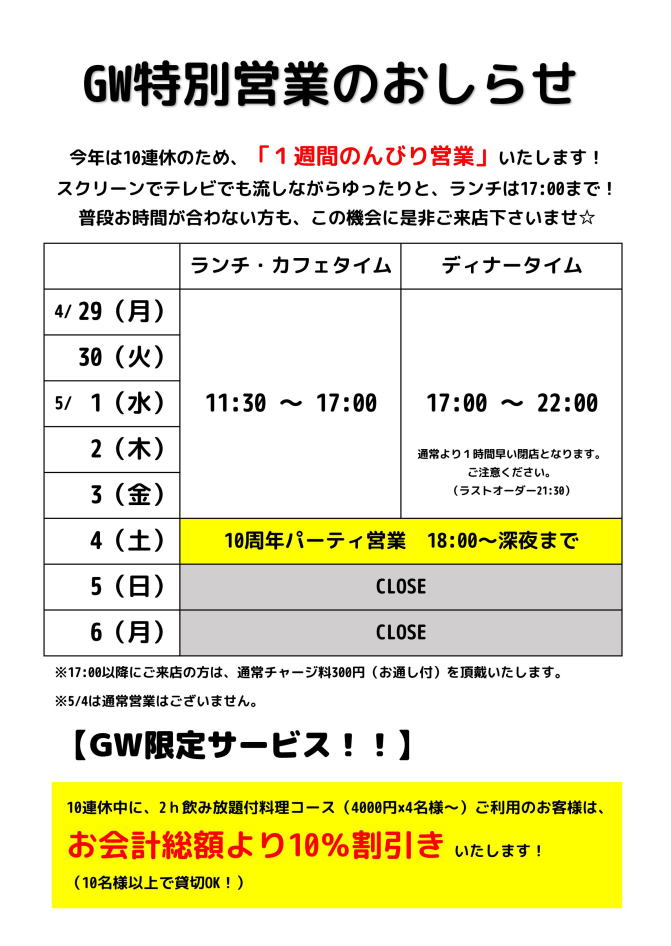 GW特別営業のおしらせ

今年は10連休のため、「１週間のんびり営業」いたします！
スクリーンでテレビでも流しながらゆったりと、ランチは17:00まで！
普段お時間が合わない方も、この機会に是非ご来店下さいませ☆

| | ランチ・カフェタイム | ディナータイム |
|---|---|---|
| 4/ 29（月） | 11:30 ～ 17:00 | 17:00 ～ 22:00 通常より１時間早い閉店となります。ご注意ください。（ラストオーダー21:30） |
| 30（火） | | |
| 5/ 1（水） | | |
| 2（木） | | |
| 3（金） | | |
| 4（土） | 10周年パーティ営業　18:00～深夜まで | |
| 5（日） | CLOSE | |
| 6（月） | CLOSE | |

※17:00以降にご来店の方は、通常チャージ料300円（お通し付）を頂戴いたします。

※5/4は通常営業はございません。

【GW限定サービス！！】

10連休中に、2ｈ飲み放題付料理コース（4000円x4名様～）ご利用のお客様は、
お会計総額より10%割引き いたします！
（10名様以上で貸切OK！）